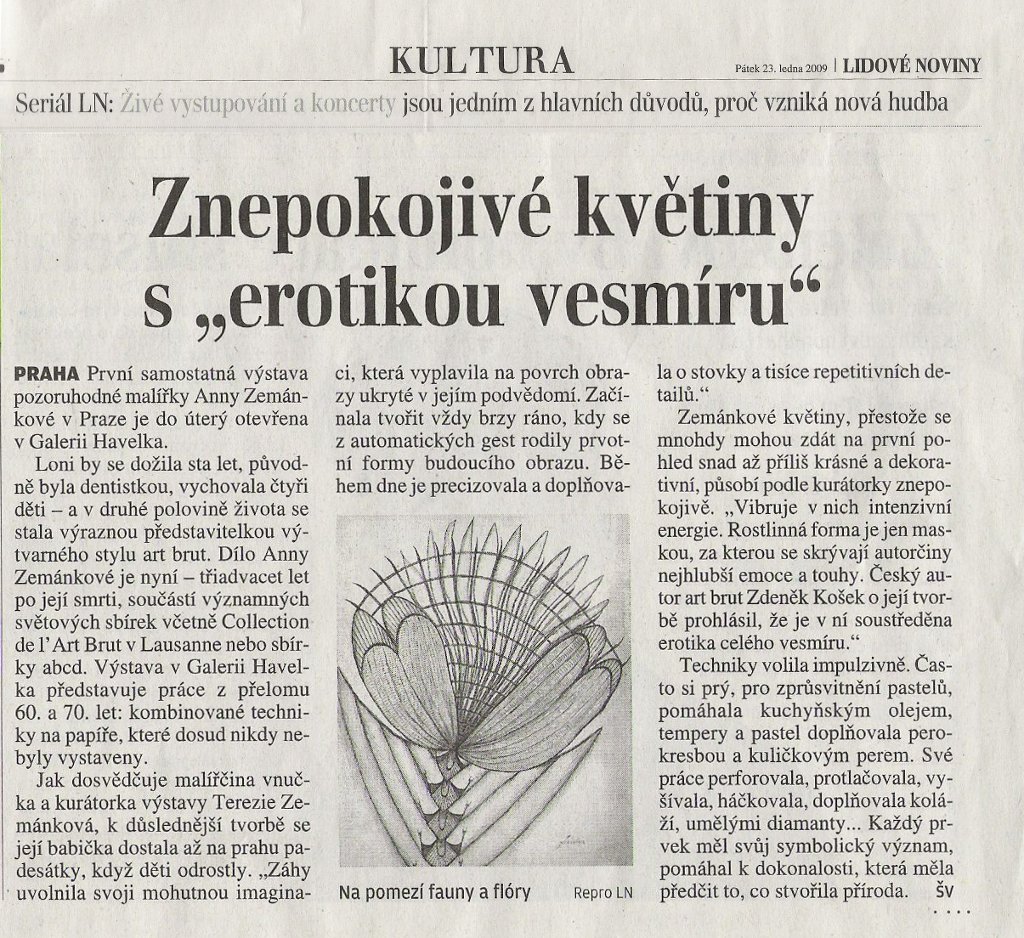 KULTURA

Pátek 23. ledna 2009 | LIDOVÉ NOVINY

Seriál LN: Živé vystupování a koncerty jsou jedním z hlavních důvodů, proč vzniká nová hudba

Znepokojivé květiny s „erotikou vesmíru“

PRAHA První samostatná výstava pozoruhodné malířky Anny Zemánkové v Praze je do úterý otevřena v Galerii Havelka.

Loni by se dožila sta let, původně byla dentistkou, vychovala čtyři děti – a v druhé polovině života se stala výraznou představitelkou výtvarného stylu art brut. Dílo Anny Zemánkové je nyní – třiadvacet let po její smrti, součástí významných světových sbírek včetně Collection de l'Art Brut v Lausanne nebo sbírky abcd. Výstava v Galerii Havelka představuje práce z přelomu 60. a 70. let: kombinované techniky na papíře, které dosud nikdy nebyly vystaveny.

Jak dosvědčuje malířčina vnučka a kurátorka výstavy Terezie Zemánková, k důslednější tvorbě se její babička dostala až na prahu padesátky, když děti odrostly. „Záhy uvolnila svoji mohutnou imaginaci, která vyplavila na povrch obrazy ukryté v jejím podvědomí. Začínala tvořit vždy brzy ráno, kdy se z automatických gest rodily prvotní formy budoucího obrazu. Během dne je precizovala a doplňovala o stovky a tisíce repetitivních detailů.“

Na pomezí fauny a flóry   Repro LN

Zemánkové květiny, přestože se mnohdy mohou zdát na první pohled snad až příliš krásné a dekorativní, působí podle kurátorky znepokojivě. „Vibruje v nich intenzivní energie. Rostlinná forma je jen maskou, za kterou se skrývají autorčiny nejhlubší emoce a touhy. Český autor art brut Zdeněk Košek o její tvorbě prohlásil, že je v ní soustředěna erotika celého vesmíru.“

Techniky volila impulzivně. Často si prý, pro zprůsvitnění pastelů, pomáhala kuchyňským olejem, tempery a pastel doplňovala perokresbou a kuličkovým perem. Své práce perforovala, protlačovala, vyšívala, háčkovala, doplňovala koláží, umělými diamanty... Každý prvek měl svůj symbolický význam, pomáhal k dokonalosti, která měla předčit to, co stvořila příroda. šv